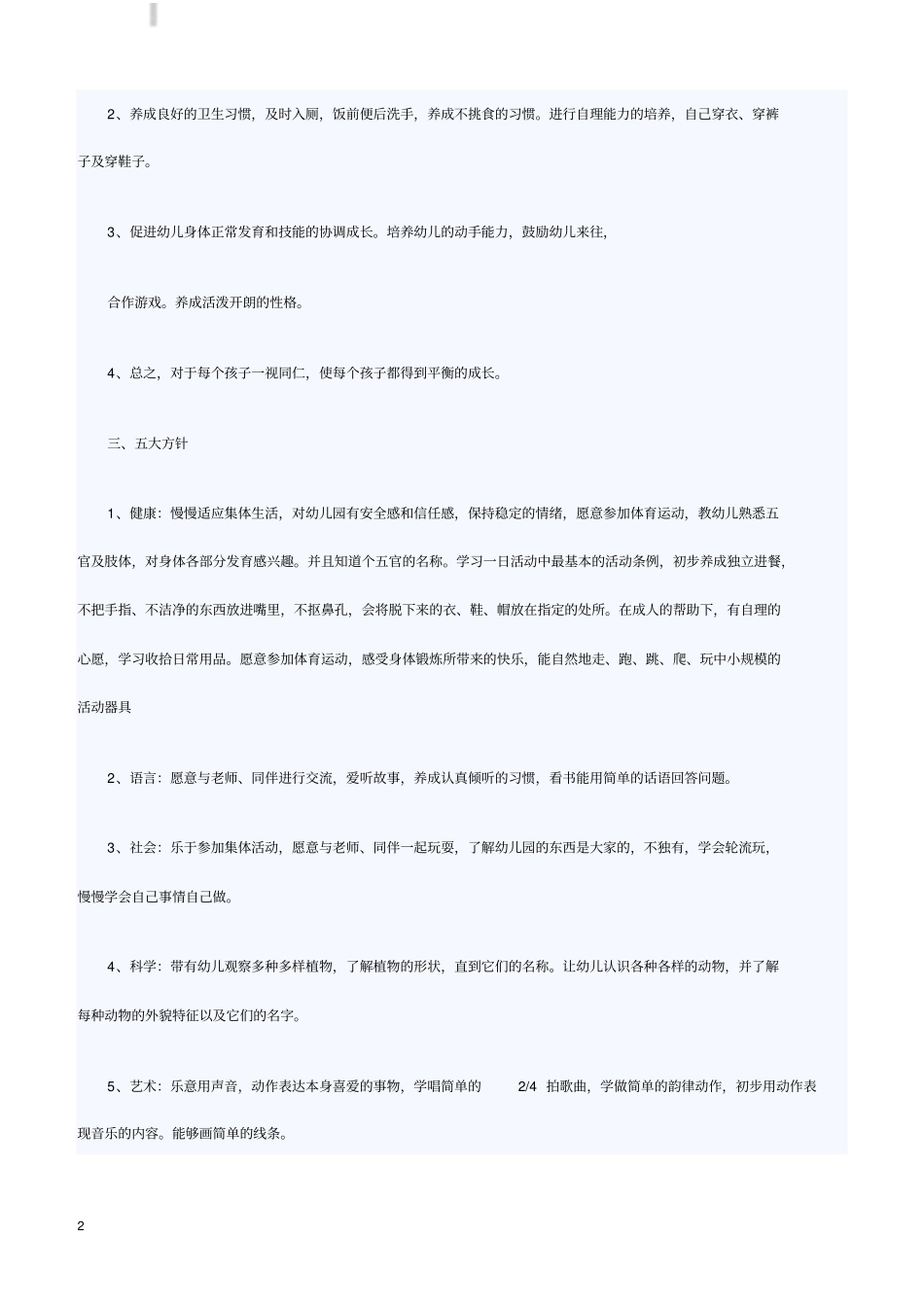 2、养成良好的卫生习惯，及时入厕，饭前便后洗手，养成不挑食的习惯。进行自理能力的培养，自己穿衣、穿裤子及穿鞋子。

3、促进幼儿身体正常发育和技能的协调成长。培养幼儿的动手能力，鼓励幼儿来往，

合作游戏。养成活泼开朗的性格。

4、总之，对于每个孩子一视同仁，使每个孩子都得到平衡的成长。

三、五大方针

1、健康：慢慢适应集体生活，对幼儿园有安全感和信任感，保持稳定的情绪，愿意参加体育运动，教幼儿熟悉五官及肢体，对身体各部分发育感兴趣。并且知道个五官的名称。学习一日活动中最基本的活动条例，初步养成独立进餐，不把手指、不洁净的东西放进嘴里，不抠鼻孔，会将脱下来的衣、鞋、帽放在指定的处所。在成人的帮助下，有自理的心愿，学习收拾日常用品。愿意参加体育运动，感受身体锻炼所带来的快乐，能自然地走、跑、跳、爬、玩中小规模的活动器具

2、语言：愿意与老师、同伴进行交流，爱听故事，养成认真倾听的习惯，看书能用简单的话语回答问题。

3、社会：乐于参加集体活动，愿意与老师、同伴一起玩耍，了解幼儿园的东西是大家的，不独有，学会轮流玩，慢慢学会自己事情自己做。

4、科学：带有幼儿观察多种多样植物，了解植物的形状，直到它们的名称。让幼儿认识各种各样的动物，并了解每种动物的外貌特征以及它们的名字。

5、艺术：乐意用声音，动作表达本身喜爱的事物，学唱简单的 2/4 拍歌曲，学做简单的韵律动作，初步用动作表现音乐的内容。能够画简单的线条。

2